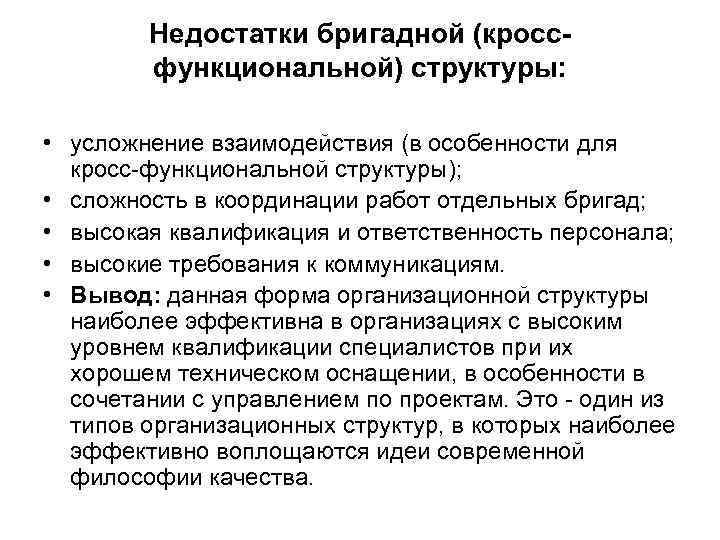 Недостатки бригадной (кросс-функциональной) структуры:

• усложнение взаимодействия (в особенности для кросс-функциональной структуры);
• сложность в координации работ отдельных бригад;
• высокая квалификация и ответственность персонала;
• высокие требования к коммуникациям.
• Вывод: данная форма организационной структуры наиболее эффективна в организациях с высоким уровнем квалификации специалистов при их хорошем техническом оснащении, в особенности в сочетании с управлением по проектам. Это - один из типов организационных структур, в которых наиболее эффективно воплощаются идеи современной философии качества.